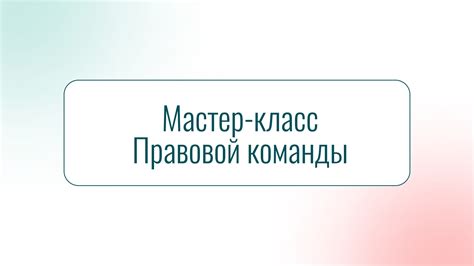 Мастер-класс
Правовой команды